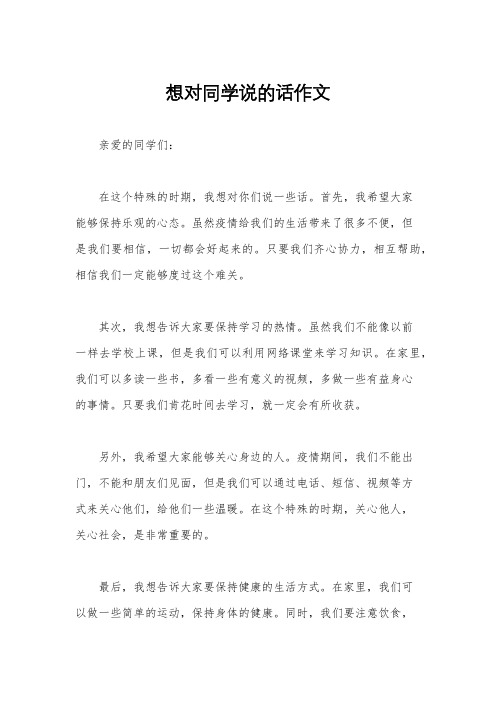 想对同学说的话作文

亲爱的同学们：

在这个特殊的时期，我想对你们说一些话。首先，我希望大家能够保持乐观的心态。虽然疫情给我们的生活带来了很多不便，但是我们要相信，一切都会好起来的。只要我们齐心协力，相互帮助，相信我们一定能够度过这个难关。

其次，我想告诉大家要保持学习的热情。虽然我们不能像以前一样去学校上课，但是我们可以利用网络课堂来学习知识。在家里，我们可以多读一些书，多看一些有意义的视频，多做一些有益身心的事情。只要我们肯花时间去学习，就一定会有所收获。

另外，我希望大家能够关心身边的人。疫情期间，我们不能出门，不能和朋友们见面，但是我们可以通过电话、短信、视频等方式来关心他们，给他们一些温暖。在这个特殊的时期，关心他人，关心社会，是非常重要的。

最后，我想告诉大家要保持健康的生活方式。在家里，我们可以做一些简单的运动，保持身体的健康。同时，我们要注意饮食，